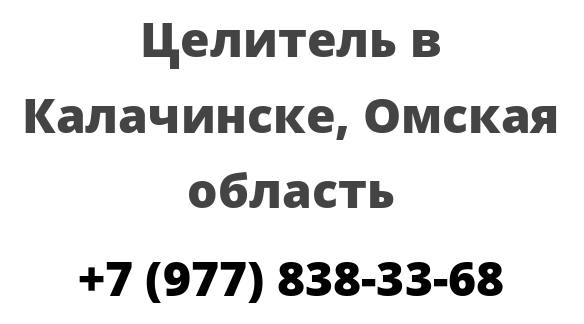 Целитель в Калачинске, Омская область

+7 (977) 838-33-68